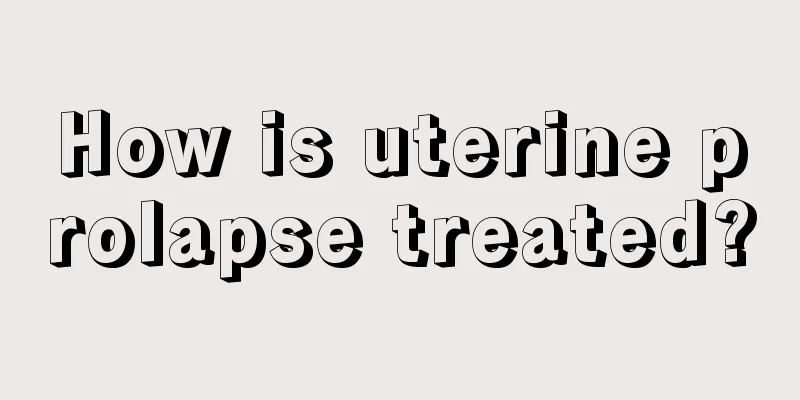 How is uterine prolapse treated?